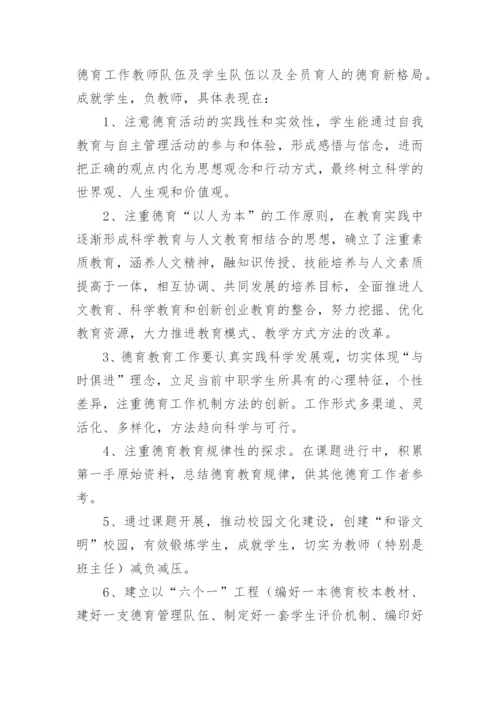 德育工作教师队伍及学生队伍以及全员育人的德育新格局。成就学生，负教师，具体表现在：

1、注意德育活动的实践性和实效性，学生能通过自我教育与自主管理活动的参与和体验，形成感悟与信念，进而把正确的观点内化为思想观念和行动方式，最终树立科学的世界观、人生观和价值观。

2、注重德育“以人为本”的工作原则，在教育实践中逐渐形成科学教育与人文教育相结合的思想，确立了注重素质教育，涵养人文精神，融知识传授、技能培养与人文素质提高于一体，相互协调、共同发展的培养目标，全面推进人文教育、科学教育和创新创业教育的整合，努力挖掘、优化教育资源，大力推进教育模式、教学方式方法的改革。

3、德育教育工作要认真实践科学发展观，切实体现“与时俱进”理念，立足当前中职学生所具有的心理特征，个性差异，注重德育工作机制方法的创新。工作形式多渠道、灵活化、多样化，方法趋向科学与可行。

4、注重德育教育规律性的探求。在课题进行中，积累第一手原始资料，总结德育教育规律，供其他德育工作者参考。

5、通过课题开展，推动校园文化建设，创建“和谐文明”校园，有效锻炼学生，成就学生，切实为教师（特别是班主任）减负减压。

6、建立以“六个一”工程（编好一本德育校本教材、建好一支德育管理队伍、制定好一套学生评价机制、编印好